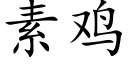 素鸡